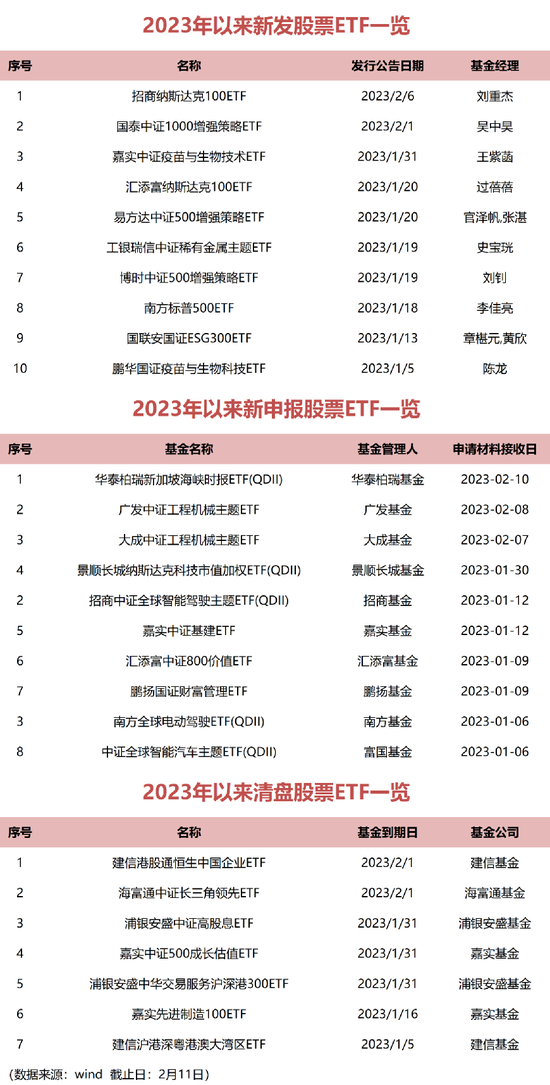 2023年以来新发股票ETF一览

| 序号 | 名称 | 发行公告日期 | 基金经理 |
|---|---|---|---|
| 1 | 招商纳斯达克100ETF | 2023/2/6 | 刘重杰 |
| 2 | 国泰中证1000增强策略ETF | 2023/2/1 | 吴中昊 |
| 3 | 嘉实中证疫苗与生物技术ETF | 2023/1/31 | 王紫菡 |
| 4 | 汇添富纳斯达克100ETF | 2023/1/20 | 过蓓蓓 |
| 5 | 易方达中证500增强策略ETF | 2023/1/20 | 官泽帆,张湛 |
| 6 | 工银瑞信中证稀有金属主题ETF | 2023/1/19 | 史宝珖 |
| 7 | 博时中证500增强策略ETF | 2023/1/19 | 刘钊 |
| 8 | 南方标普500ETF | 2023/1/18 | 李佳亮 |
| 9 | 国联安国证ESG300ETF | 2023/1/13 | 章椹元,黄欣 |
| 10 | 鹏华国证疫苗与生物科技ETF | 2023/1/5 | 陈龙 |

2023年以来新申报股票ETF一览

| 序号 | 基金名称 | 基金管理人 | 申请材料接收日 |
|---|---|---|---|
| 1 | 华泰柏瑞新加坡海峡时报ETF(QDII) | 华泰柏瑞基金 | 2023-02-10 |
| 2 | 广发中证工程机械主题ETF | 广发基金 | 2023-02-08 |
| 3 | 大成中证工程机械主题ETF | 大成基金 | 2023-02-07 |
| 4 | 景顺长城纳斯达克科技市值加权ETF(QDII) | 景顺长城基金 | 2023-01-30 |
| 2 | 招商中证全球智能驾驶主题ETF(QDII) | 招商基金 | 2023-01-12 |
| 5 | 嘉实中证基建ETF | 嘉实基金 | 2023-01-12 |
| 6 | 汇添富中证800价值ETF | 汇添富基金 | 2023-01-09 |
| 7 | 鹏扬国证财富管理ETF | 鹏扬基金 | 2023-01-09 |
| 3 | 南方全球电动驾驶ETF(QDII) | 南方基金 | 2023-01-06 |
| 8 | 中证全球智能汽车主题ETF(QDII) | 富国基金 | 2023-01-06 |

2023年以来清盘股票ETF一览

| 序号 | 名称 | 基金到期日 | 基金公司 |
|---|---|---|---|
| 1 | 建信港股通恒生中国企业ETF | 2023/2/1 | 建信基金 |
| 2 | 海富通中证长三角领先ETF | 2023/2/1 | 海富通基金 |
| 3 | 浦银安盛中证高股息ETF | 2023/1/31 | 浦银安盛基金 |
| 4 | 嘉实中证500成长估值ETF | 2023/1/31 | 嘉实基金 |
| 5 | 浦银安盛中华交易服务沪深港300ETF | 2023/1/31 | 浦银安盛基金 |
| 6 | 嘉实先进制造100ETF | 2023/1/16 | 嘉实基金 |
| 7 | 建信沪港深粤港澳大湾区ETF | 2023/1/5 | 建信基金 |

（数据来源：wind 截止日：2月11日）